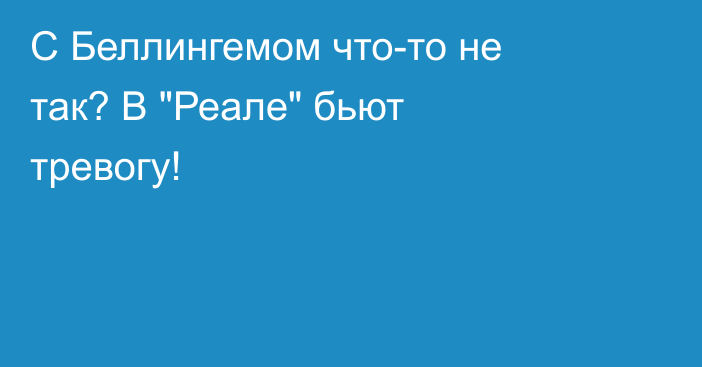 С Беллингемом что-то не так? В "Реале" бьют тревогу!